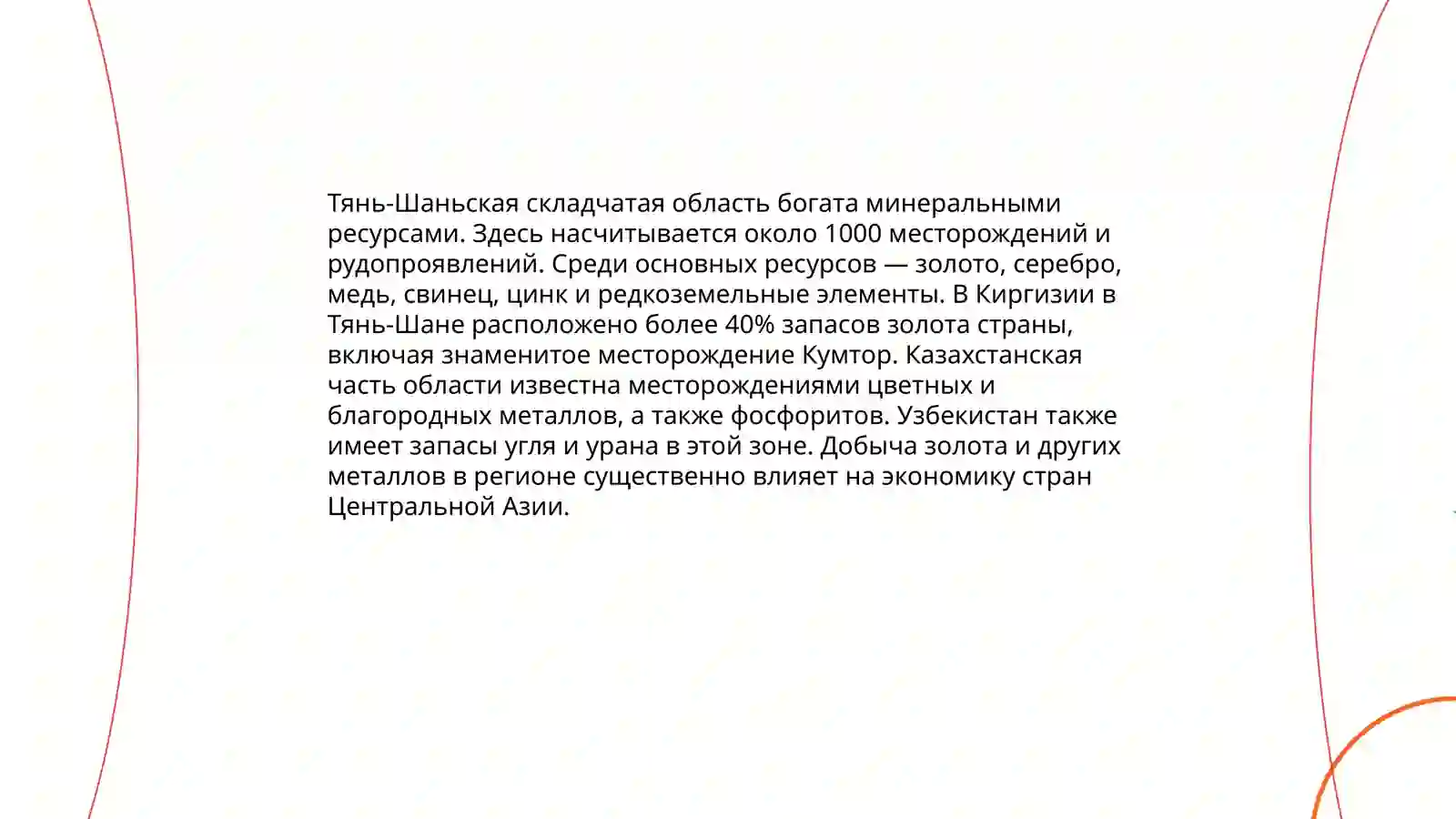 Тянь-Шаньская складчатая область богата минеральными ресурсами. Здесь насчитывается около 1000 месторождений и рудопроявлений. Среди основных ресурсов — золото, серебро, медь, свинец, цинк и редкоземельные элементы. В Киргизии в Тянь-Шане расположено более 40% запасов золота страны, включая знаменитое месторождение Кумтор. Казахстанская часть области известна месторождениями цветных и благородных металлов, а также фосфоритов. Узбекистан также имеет запасы угля и урана в этой зоне. Добыча золота и других металлов в регионе существенно влияет на экономику стран Центральной Азии.